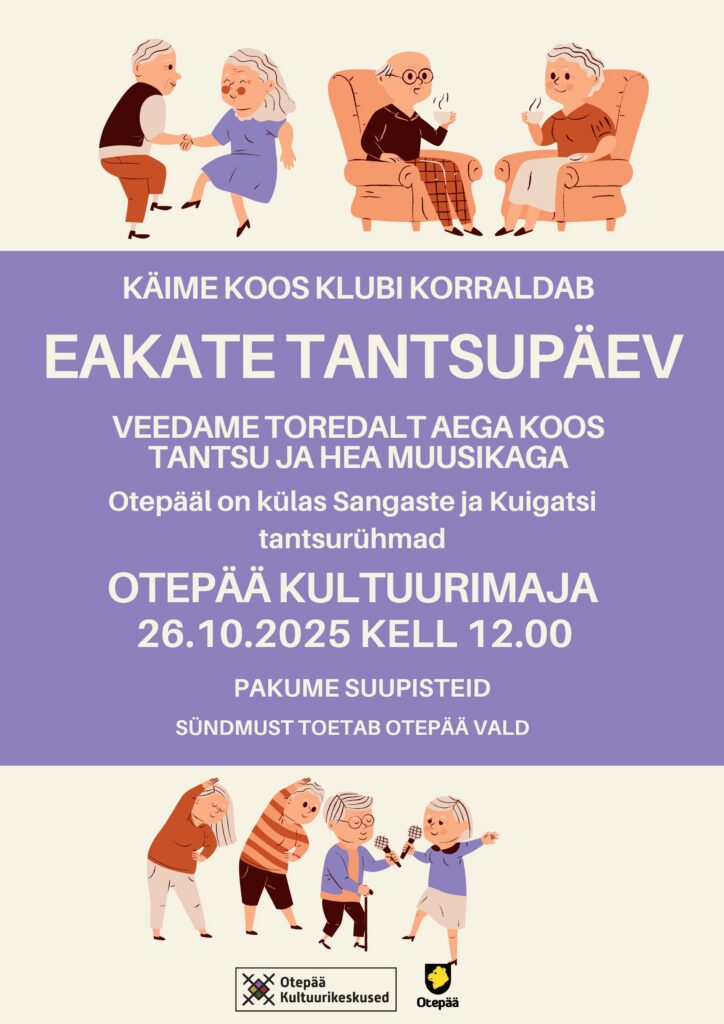 KÄIME KOOS KLUBI KORRALDAB

EAKATE TANTSUPÄEV

VEEDAME TOREDALT AEGA KOOS TANTSU JA HEA MUUSIKAGA

Otepääl on külas Sangaste ja Kuigatsi tantsurühmad

OTEPÄÄ KULTUURIMAJA
26.10.2025 KELL 12.00

PAKUME SUUPISTEID

SÜNDMUST TOETAB OTEPÄÄ VALD

Otepää Kultuurikeskused

Otepää